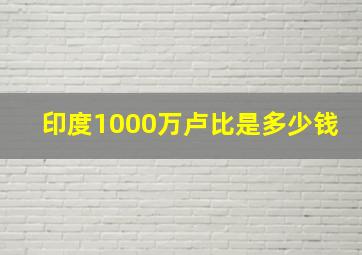 印度1000万卢比是多少钱